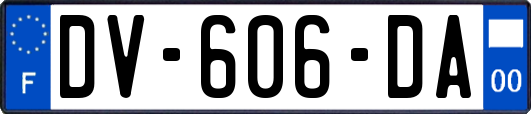 F
DV-606-DA
00